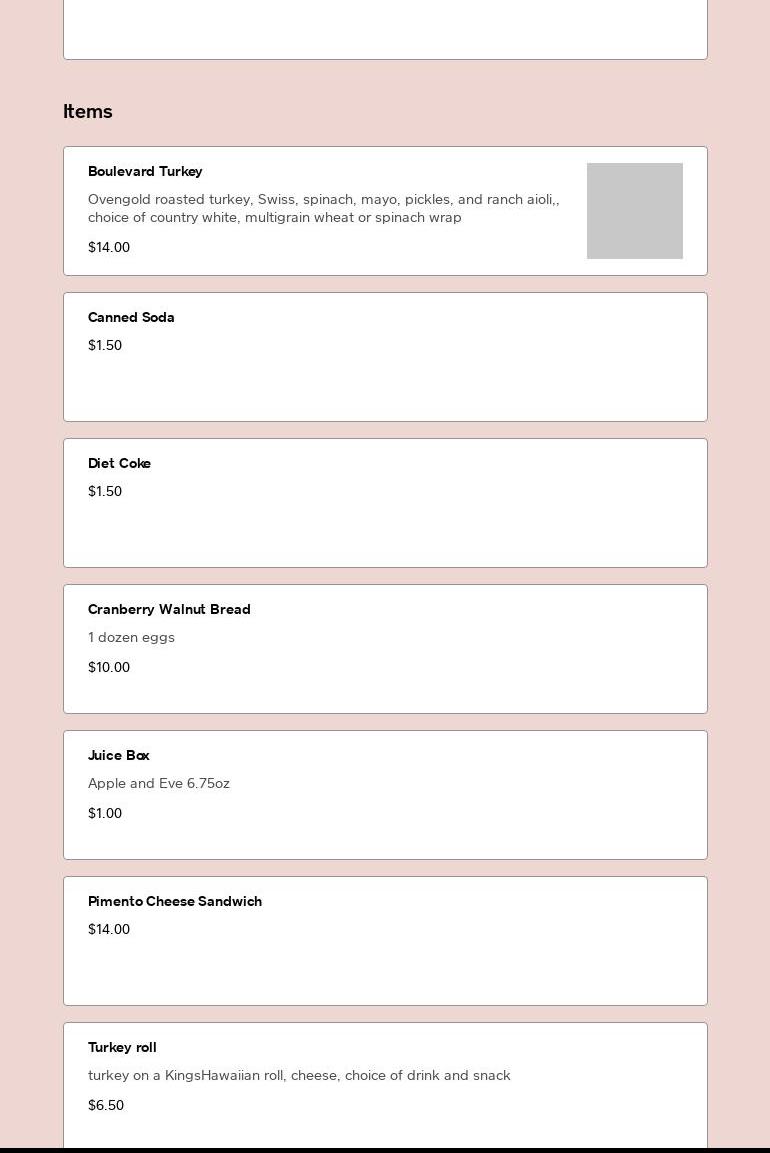 Items

Boulevard Turkey

Ovengold roasted turkey, Swiss, spinach, mayo, pickles, and ranch aioli,, choice of country white, multigrain wheat or spinach wrap

$14.00

Canned Soda

$1.50

Diet Coke

$1.50

Cranberry Walnut Bread

1 dozen eggs

$10.00

Juice Box

Apple and Eve 6.75oz

$1.00

Pimento Cheese Sandwich

$14.00

Turkey roll

turkey on a KingsHawaiian roll, cheese, choice of drink and snack

$6.50